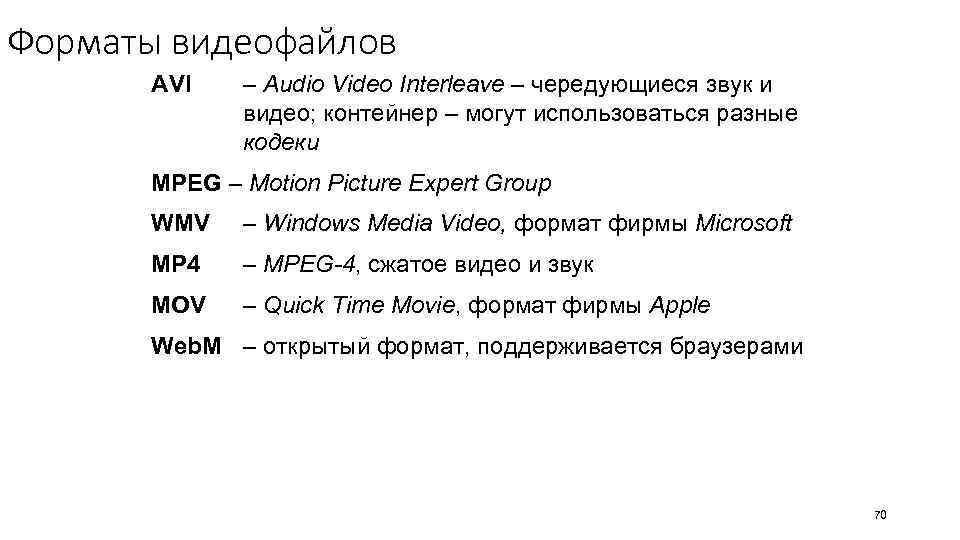 Форматы видеофайлов

AVI – Audio Video Interleave – чередующиеся звук и видео; контейнер – могут использоваться разные кодеки

MPEG – Motion Picture Expert Group

WMV – Windows Media Video, формат фирмы Microsoft

MP4 – MPEG-4, сжатое видео и звук

MOV – Quick Time Movie, формат фирмы Apple

WebM – открытый формат, поддерживается браузерами

70